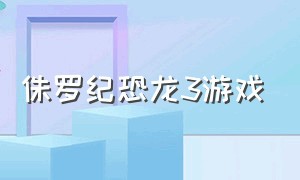 侏罗纪恐龙3游戏